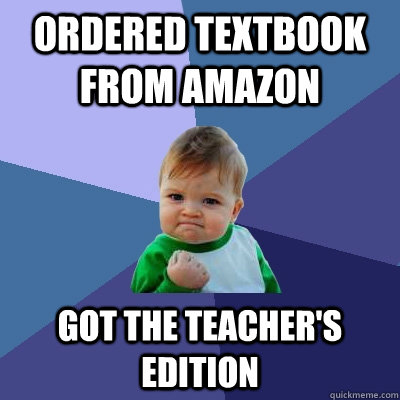 ORDERED TEXTBOOK FROM AMAZON

GOT THE TEACHER'S EDITION

quickmeme.com